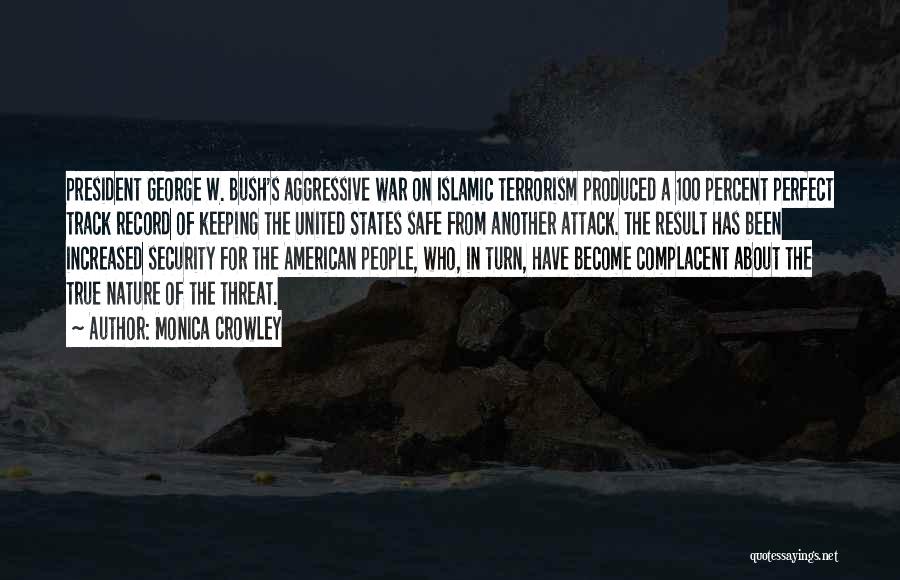 PRESIDENT GEORGE W. BUSH'S AGGRESSIVE WAR ON ISLAMIC TERRORISM PRODUCED A 100 PERCENT PERFECT TRACK RECORD OF KEEPING THE UNITED STATES SAFE FROM ANOTHER ATTACK. THE RESULT HAS BEEN INCREASED SECURITY FOR THE AMERICAN PEOPLE, WHO, IN TURN, HAVE BECOME COMPLACENT ABOUT THE TRUE NATURE OF THE THREAT.

~ AUTHOR: MONICA CROWLEY

quotessayings.net